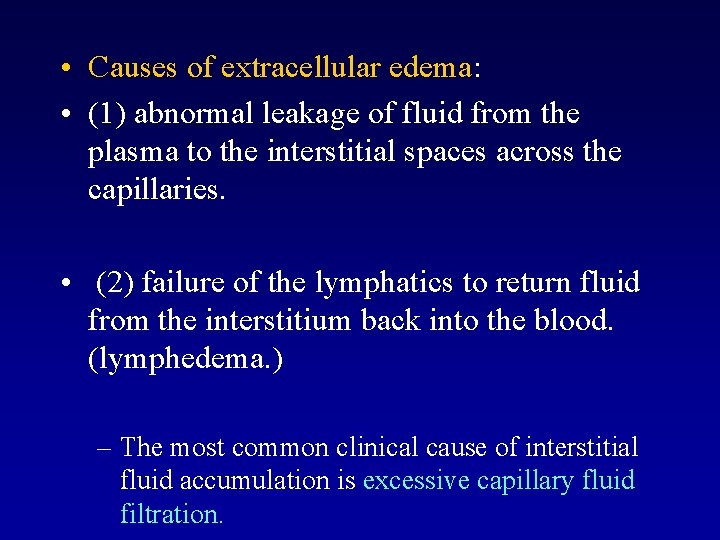 • Causes of extracellular edema:

• (1) abnormal leakage of fluid from the plasma to the interstitial spaces across the capillaries.

• (2) failure of the lymphatics to return fluid from the interstitium back into the blood. (lymphedema.)

– The most common clinical cause of interstitial fluid accumulation is excessive capillary fluid filtration.